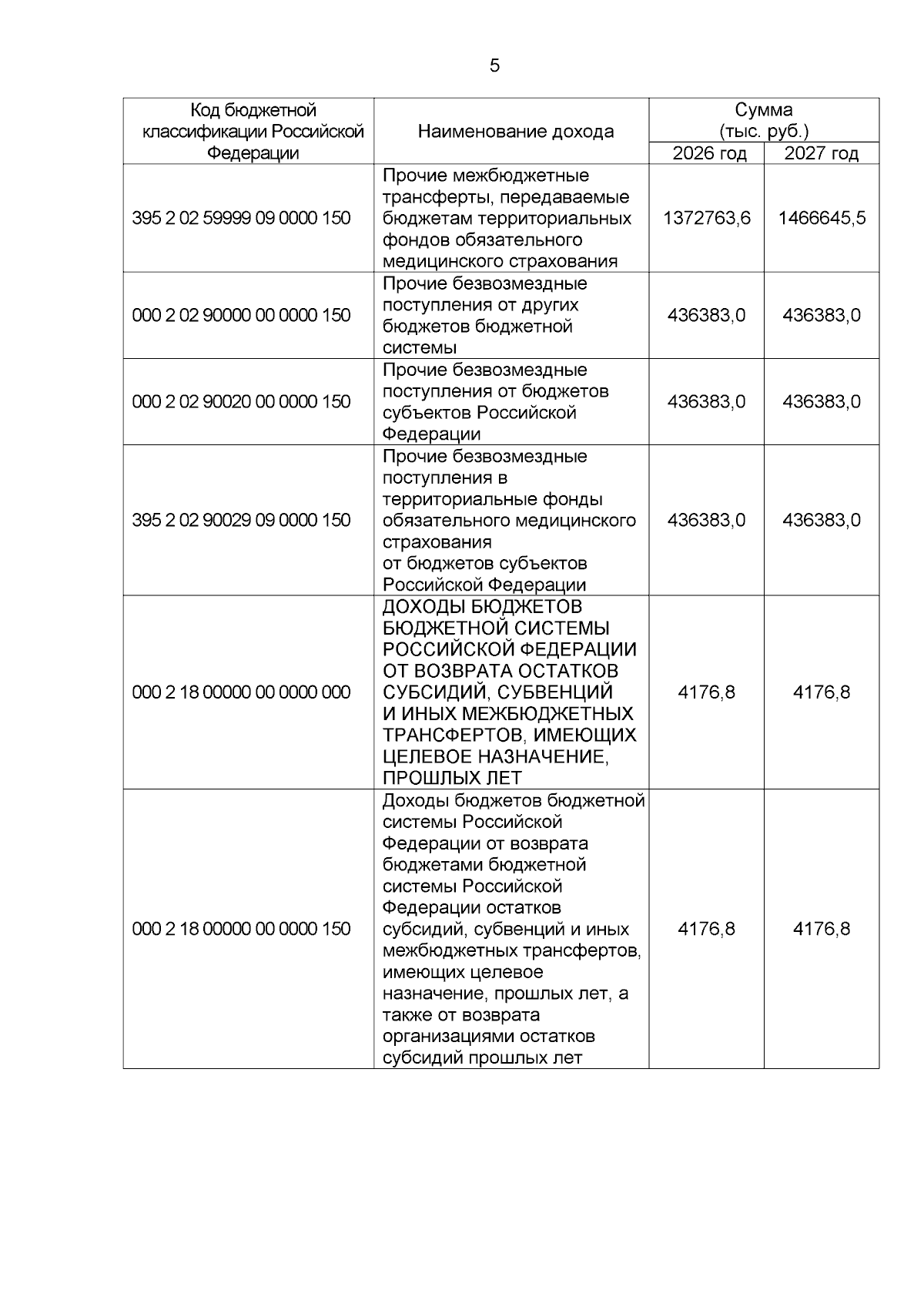 5

| Код бюджетной классификации Российской Федерации | Наименование дохода | Сумма (тыс. руб.) 2026 год | Сумма (тыс. руб.) 2027 год |
|---|---|---|---|
| 395 2 02 59999 09 0000 150 | Прочие межбюджетные трансферты, передаваемые бюджетам территориальных фондов обязательного медицинского страхования | 1372763,6 | 1466645,5 |
| 000 2 02 90000 00 0000 150 | Прочие безвозмездные поступления от других бюджетов бюджетной системы | 436383,0 | 436383,0 |
| 000 2 02 90020 00 0000 150 | Прочие безвозмездные поступления от бюджетов субъектов Российской Федерации | 436383,0 | 436383,0 |
| 395 2 02 90029 09 0000 150 | Прочие безвозмездные поступления в территориальные фонды обязательного медицинского страхования от бюджетов субъектов Российской Федерации | 436383,0 | 436383,0 |
| 000 2 18 00000 00 0000 000 | ДОХОДЫ БЮДЖЕТОВ БЮДЖЕТНОЙ СИСТЕМЫ РОССИЙСКОЙ ФЕДЕРАЦИИ ОТ ВОЗВРАТА ОСТАТКОВ СУБСИДИЙ, СУБВЕНЦИЙ И ИНЫХ МЕЖБЮДЖЕТНЫХ ТРАНСФЕРТОВ, ИМЕЮЩИХ ЦЕЛЕВОЕ НАЗНАЧЕНИЕ, ПРОШЛЫХ ЛЕТ | 4176,8 | 4176,8 |
| 000 2 18 00000 00 0000 150 | Доходы бюджетов бюджетной системы Российской Федерации от возврата бюджетами бюджетной системы Российской Федерации остатков субсидий, субвенций и иных межбюджетных трансфертов, имеющих целевое назначение, прошлых лет, а также от возврата организациями остатков субсидий прошлых лет | 4176,8 | 4176,8 |